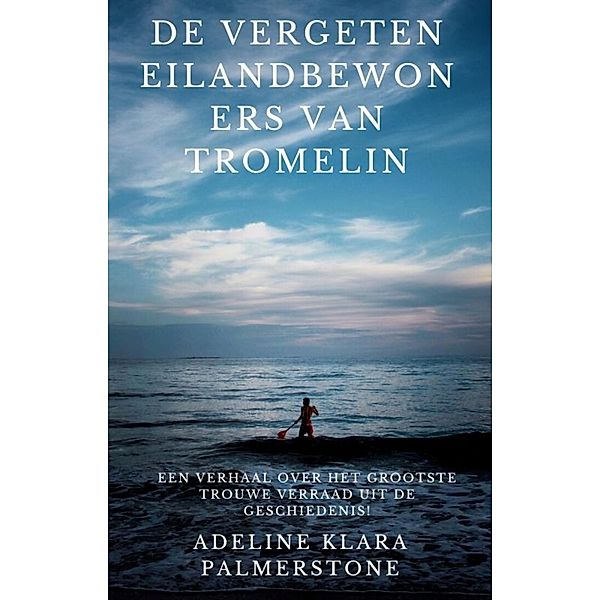 DE VERGETEN EILANDBEWON ERS VAN TROMELIN

EEN VERHAAL OVER HET GROOTSTE TROUWE VERRAAD UIT DE GESCHIEDENIS!

ADELINE KLARA PALMERSTONE